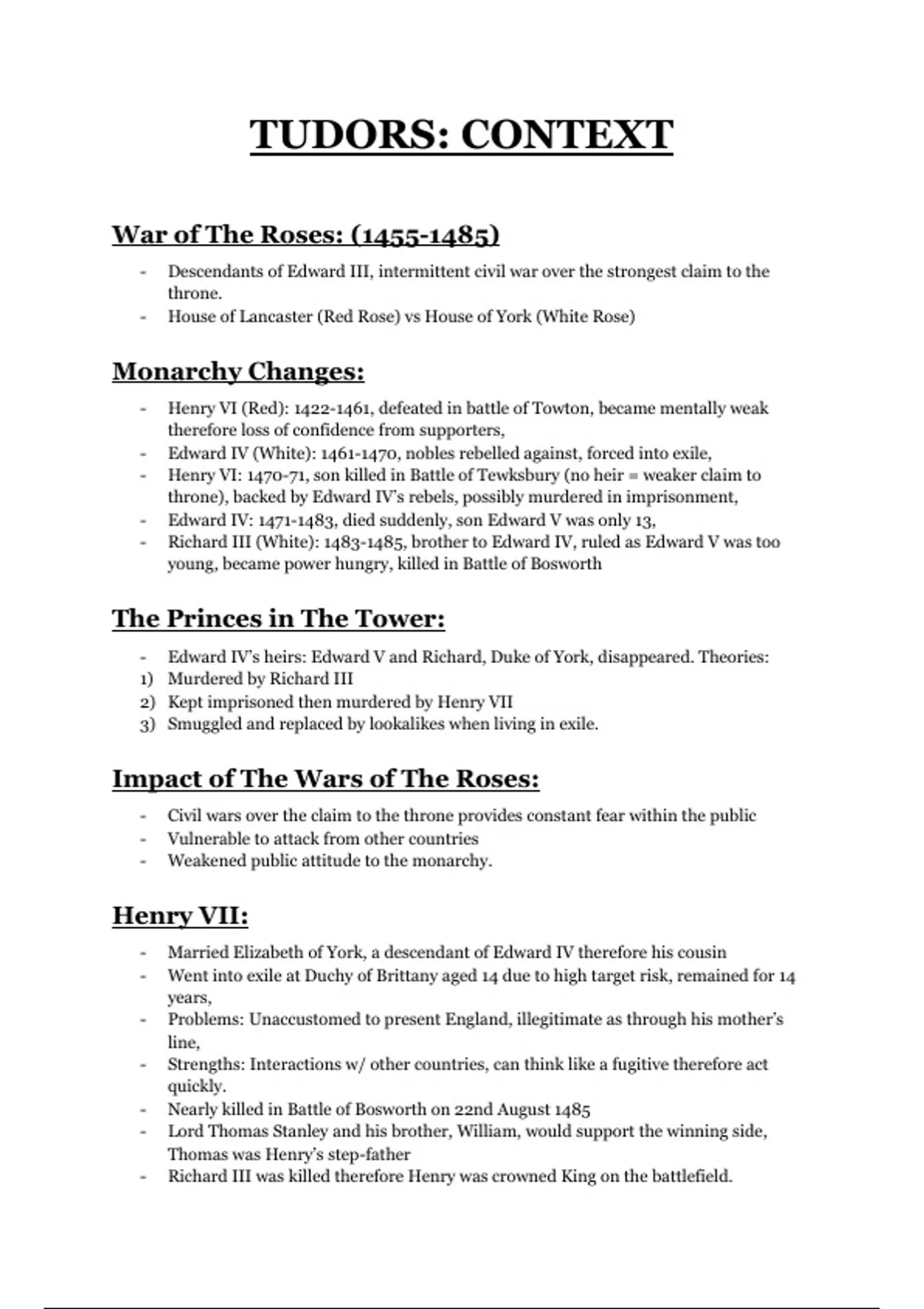 TUDORS: CONTEXT

War of The Roses: (1455-1485)

- Descendants of Edward III, intermittent civil war over the strongest claim to the throne.
- House of Lancaster (Red Rose) vs House of York (White Rose)

Monarchy Changes:

- Henry VI (Red): 1422-1461, defeated in battle of Towton, became mentally weak therefore loss of confidence from supporters,
- Edward IV (White): 1461-1470, nobles rebelled against, forced into exile,
- Henry VI: 1470-71, son killed in Battle of Tewksbury (no heir = weaker claim to throne), backed by Edward IV's rebels, possibly murdered in imprisonment,
- Edward IV: 1471-1483, died suddenly, son Edward V was only 13,
- Richard III (White): 1483-1485, brother to Edward IV, ruled as Edward V was too young, became power hungry, killed in Battle of Bosworth

The Princes in The Tower:

- Edward IV's heirs: Edward V and Richard, Duke of York, disappeared. Theories:
1) Murdered by Richard III
2) Kept imprisoned then murdered by Henry VII
3) Smuggled and replaced by lookalikes when living in exile.

Impact of The Wars of The Roses:

- Civil wars over the claim to the throne provides constant fear within the public
- Vulnerable to attack from other countries
- Weakened public attitude to the monarchy.

Henry VII:

- Married Elizabeth of York, a descendant of Edward IV therefore his cousin
- Went into exile at Duchy of Brittany aged 14 due to high target risk, remained for 14 years,
- Problems: Unaccustomed to present England, illegitimate as through his mother's line,
- Strengths: Interactions w/ other countries, can think like a fugitive therefore act quickly.
- Nearly killed in Battle of Bosworth on 22nd August 1485
- Lord Thomas Stanley and his brother, William, would support the winning side, Thomas was Henry's step-father
- Richard III was killed therefore Henry was crowned King on the battlefield.